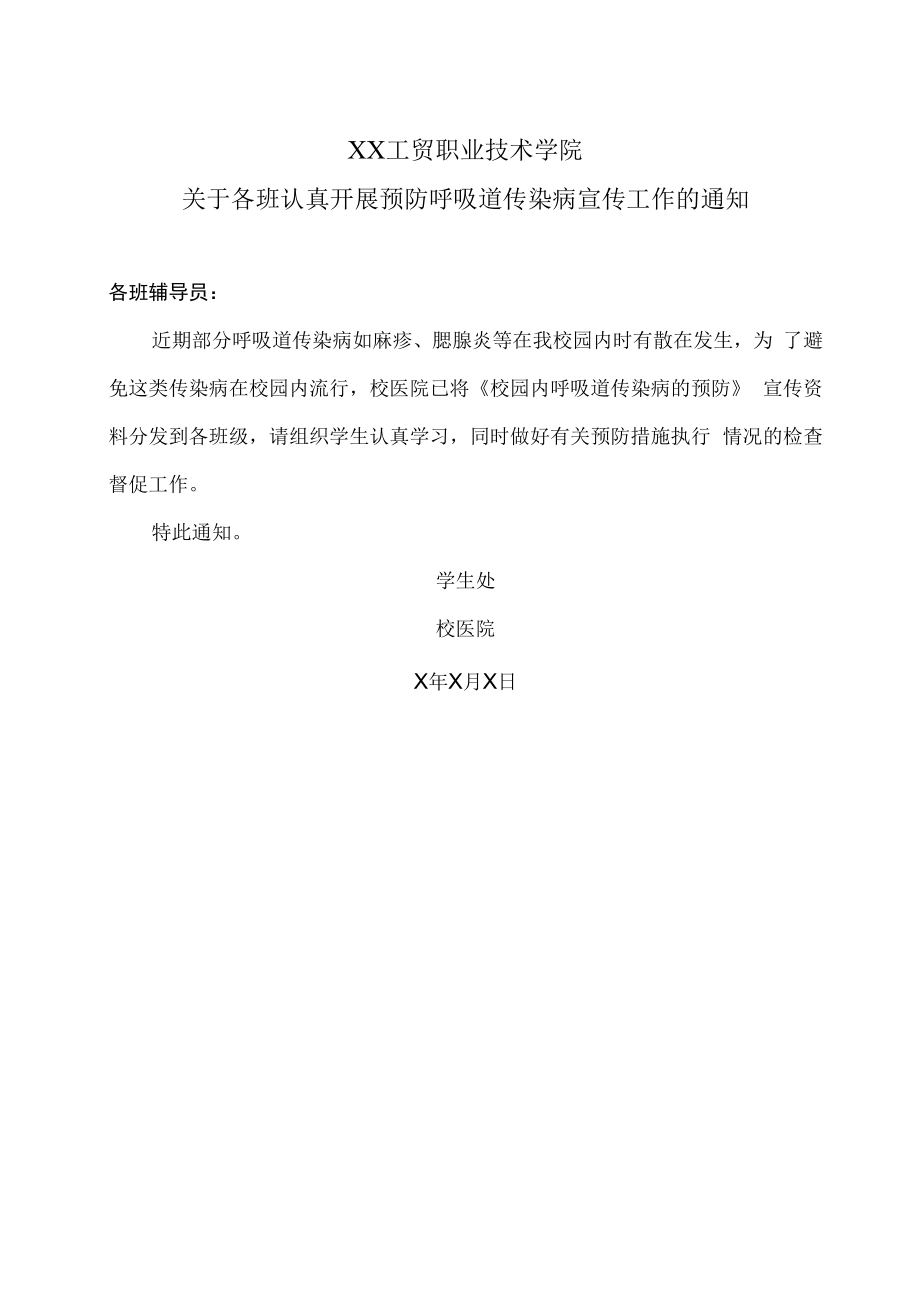 XX工贸职业技术学院

关于各班认真开展预防呼吸道传染病宣传工作的通知

各班辅导员：

近期部分呼吸道传染病如麻疹、腮腺炎等在我校园内时有散在发生，为 了避免这类传染病在校园内流行，校医院已将《校园内呼吸道传染病的预防》 宣传资料分发到各班级，请组织学生认真学习，同时做好有关预防措施执行 情况的检查督促工作。

特此通知。

学生处

校医院

X年X月X日